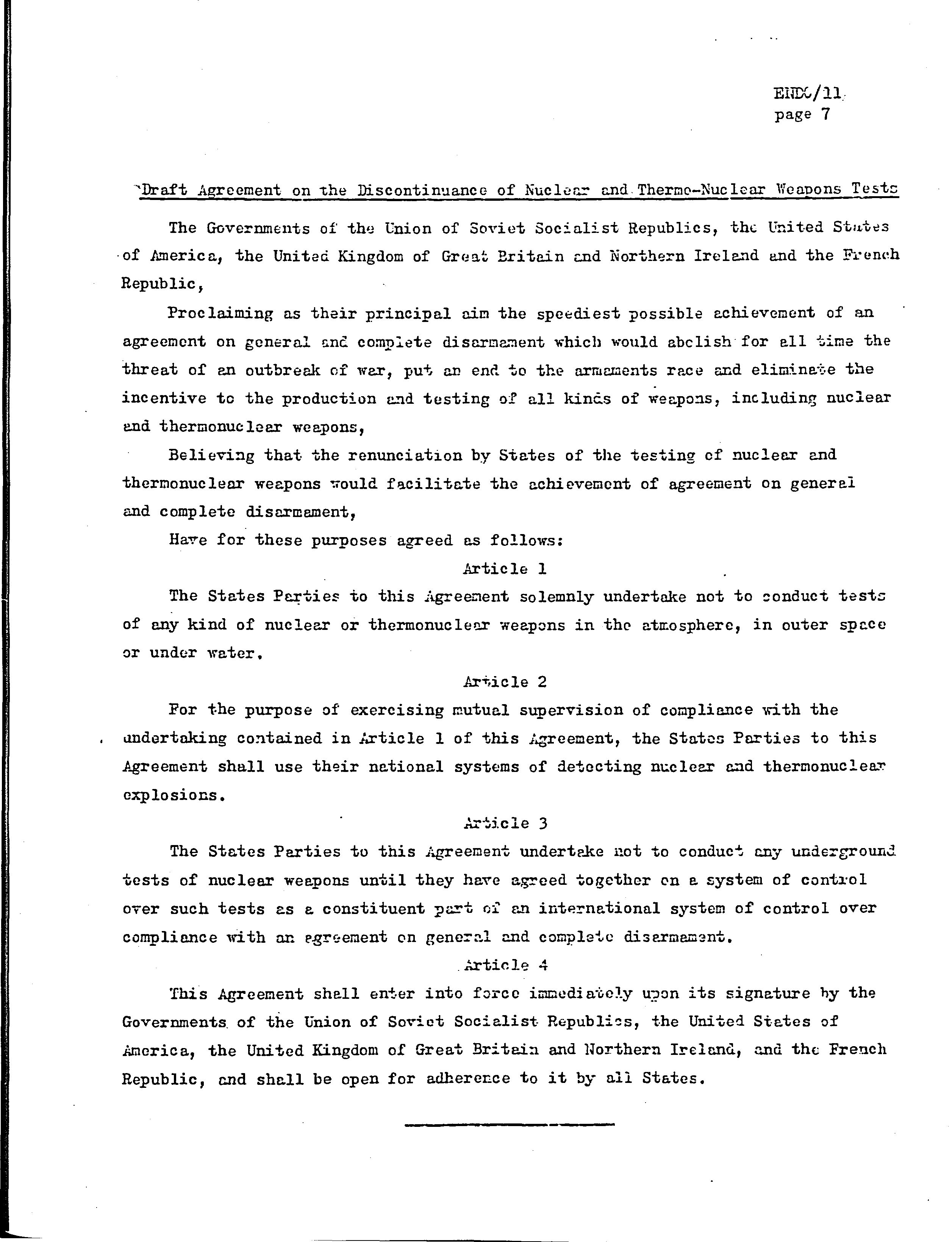 ENDC/11
page 7

Draft Agreement on the Discontinuance of Nuclear and Thermo-Nuclear Weapons Tests

The Governments of the Union of Soviet Socialist Republics, the United States of America, the United Kingdom of Great Britain and Northern Ireland and the French Republic,

Proclaiming as their principal aim the speediest possible achievement of an agreement on general and complete disarmament which would abolish for all time the threat of an outbreak of war, put an end to the armaments race and eliminate the incentive to the production and testing of all kinds of weapons, including nuclear and thermonuclear weapons,

Believing that the renunciation by States of the testing of nuclear and thermonuclear weapons would facilitate the achievement of agreement on general and complete disarmament,

Have for these purposes agreed as follows:

Article 1

The States Parties to this Agreement solemnly undertake not to conduct tests of any kind of nuclear or thermonuclear weapons in the atmosphere, in outer space or under water.

Article 2

For the purpose of exercising mutual supervision of compliance with the undertaking contained in Article 1 of this Agreement, the States Parties to this Agreement shall use their national systems of detecting nuclear and thermonuclear explosions.

Article 3

The States Parties to this Agreement undertake not to conduct any underground tests of nuclear weapons until they have agreed together on a system of control over such tests as a constituent part of an international system of control over compliance with an agreement on general and complete disarmament.

Article 4

This Agreement shall enter into force immediately upon its signature by the Governments of the Union of Soviet Socialist Republics, the United States of America, the United Kingdom of Great Britain and Northern Ireland, and the French Republic, and shall be open for adherence to it by all States.